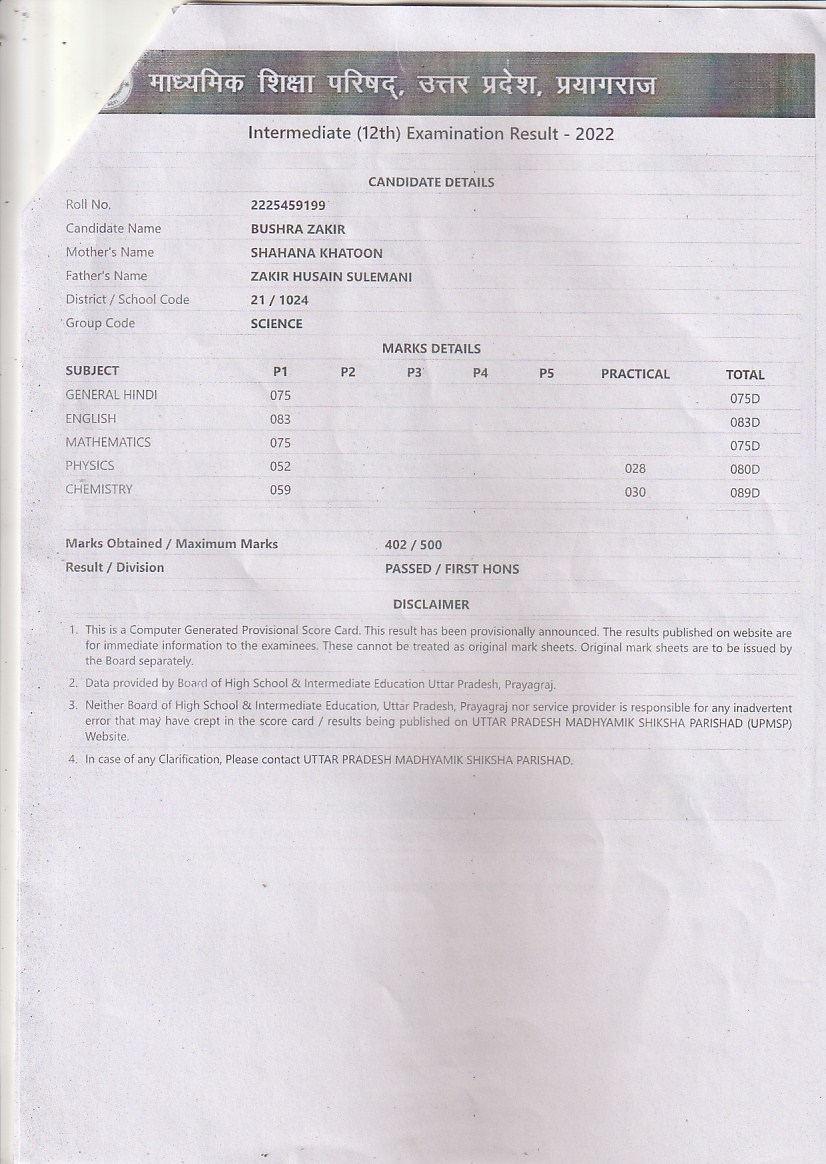 माध्यमिक शिक्षा परिषद्, उत्तर प्रदेश, प्रयागराज

Intermediate (12th) Examination Result - 2022

CANDIDATE DETAILS

| | |
|---|---|
| Roll No. | 2225459199 |
| Candidate Name | BUSHRA ZAKIR |
| Mother's Name | SHAHANA KHATOON |
| Father's Name | ZAKIR HUSAIN SULEMANI |
| District / School Code | 21 / 1024 |
| Group Code | SCIENCE |

MARKS DETAILS

| SUBJECT | P1 | P2 | P3 | P4 | P5 | PRACTICAL | TOTAL |
|---|---|---|---|---|---|---|---|
| GENERAL HINDI | 075 | | | | | | 075D |
| ENGLISH | 083 | | | | | | 083D |
| MATHEMATICS | 075 | | | | | | 075D |
| PHYSICS | 052 | | | | | 028 | 080D |
| CHEMISTRY | 059 | | | | | 030 | 089D |

| | |
|---|---|
| Marks Obtained / Maximum Marks | 402 / 500 |
| Result / Division | PASSED / FIRST HONS |

DISCLAIMER

1. This is a Computer Generated Provisional Score Card. This result has been provisionally announced. The results published on website are for immediate information to the examinees. These cannot be treated as original mark sheets. Original mark sheets are to be issued by the Board separately.
2. Data provided by Board of High School & Intermediate Education Uttar Pradesh, Prayagraj.
3. Neither Board of High School & Intermediate Education, Uttar Pradesh, Prayagraj nor service provider is responsible for any inadvertent error that may have crept in the score card / results being published on UTTAR PRADESH MADHYAMIK SHIKSHA PARISHAD (UPMSP) Website.
4. In case of any Clarification, Please contact UTTAR PRADESH MADHYAMIK SHIKSHA PARISHAD.